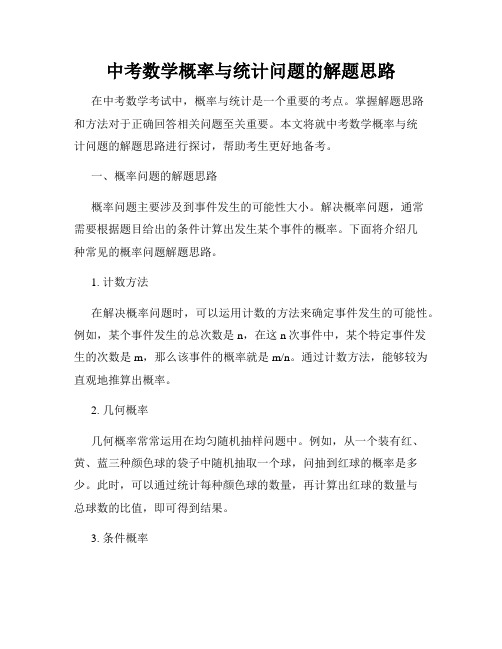 中考数学概率与统计问题的解题思路

在中考数学考试中，概率与统计是一个重要的考点。掌握解题思路和方法对于正确回答相关问题至关重要。本文将就中考数学概率与统计问题的解题思路进行探讨，帮助考生更好地备考。

一、概率问题的解题思路

概率问题主要涉及到事件发生的可能性大小。解决概率问题，通常需要根据题目给出的条件计算出发生某个事件的概率。下面将介绍几种常见的概率问题解题思路。

1. 计数方法

在解决概率问题时，可以运用计数的方法来确定事件发生的可能性。例如，某个事件发生的总次数是 n，在这 n 次事件中，某个特定事件发生的次数是 m，那么该事件的概率就是 m/n。通过计数方法，能够较为直观地推算出概率。

2. 几何概率

几何概率常常运用在均匀随机抽样问题中。例如，从一个装有红、黄、蓝三种颜色球的袋子中随机抽取一个球，问抽到红球的概率是多少。此时，可以通过统计每种颜色球的数量，再计算出红球的数量与总球数的比值，即可得到结果。

3. 条件概率